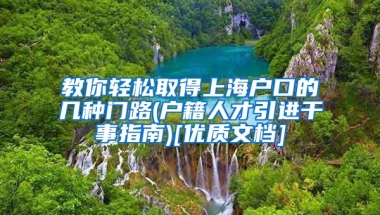 教你轻松取得上海户口的几种门路(户籍人才引进干事指南)[优质文档]